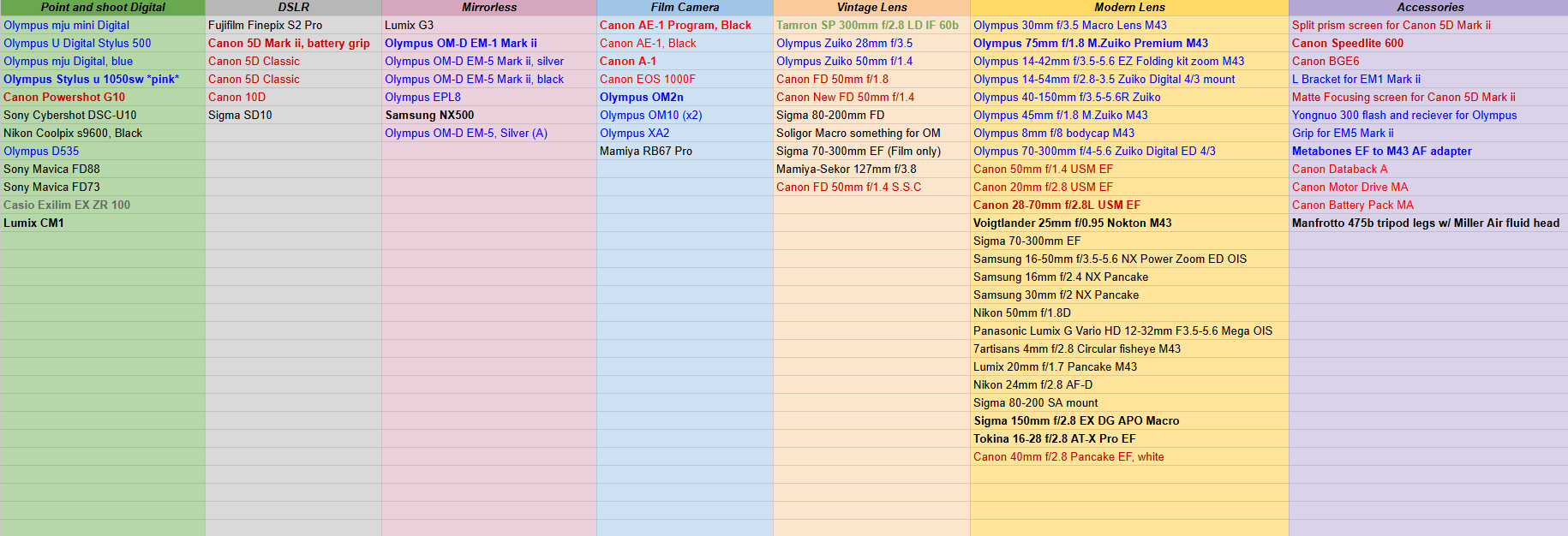 | Point and shoot Digital | DSLR | Mirrorless | Film Camera | Vintage Lens | Modern Lens | Accessories |
|---|---|---|---|---|---|---|
| Olympus mju mini Digital | Fujifilm Finepix S2 Pro | Lumix G3 | Canon AE-1 Program, Black | Tamron SP 300mm f/2.8 LD IF 60b | Olympus 30mm f/3.5 Macro Lens M43 | Split prism screen for Canon 5D Mark ii |
| Olympus U Digital Stylus 500 | Canon 5D Mark ii, battery grip | Olympus OM-D EM-1 Mark ii | Canon AE-1, Black | Olympus Zuiko 28mm f/3.5 | Olympus 75mm f/1.8 M.Zuiko Premium M43 | Canon Speedlite 600 |
| Olympus mju Digital, blue | Canon 5D Classic | Olympus OM-D EM-5 Mark ii, silver | Canon A-1 | Olympus Zuiko 50mm f/1.4 | Olympus 14-42mm f/3.5-5.6 EZ Folding kit zoom M43 | Canon BGE6 |
| Olympus Stylus u 1050sw *pink* | Canon 5D Classic | Olympus OM-D EM-5 Mark ii, black | Canon EOS 1000F | Canon FD 50mm f/1.8 | Olympus 14-54mm f/2.8-3.5 Zuiko Digital 4/3 mount | L Bracket for EM1 Mark ii |
| Canon Powershot G10 | Canon 10D | Olympus EPL8 | Olympus OM2n | Canon New FD 50mm f/1.4 | Olympus 40-150mm f/3.5-5.6R Zuiko | Matte Focusing screen for Canon 5D Mark ii |
| Sony Cybershot DSC-U10 | Sigma SD10 | Samsung NX500 | Olympus OM10 (x2) | Sigma 80-200mm FD | Olympus 45mm f/1.8 M.Zuiko M43 | Yongnuo 300 flash and reciever for Olympus |
| Nikon Coolpix s9600, Black | | Olympus OM-D EM-5, Silver (A) | Olympus XA2 | Soligor Macro something for OM | Olympus 8mm f/8 bodycap M43 | Grip for EM5 Mark ii |
| Olympus D535 | | | Mamiya RB67 Pro | Sigma 70-300mm EF (Film only) | Olympus 70-300mm f/4-5.6 Zuiko Digital ED 4/3 | Metabones EF to M43 AF adapter |
| Sony Mavica FD88 | | | | Mamiya-Sekor 127mm f/3.8 | Canon 50mm f/1.4 USM EF | Canon Databack A |
| Sony Mavica FD73 | | | | Canon FD 50mm f/1.4 S.S.C | Canon 20mm f/2.8 USM EF | Canon Motor Drive MA |
| Casio Exilim EX ZR 100 | | | | | Canon 28-70mm f/2.8L USM EF | Canon Battery Pack MA |
| Lumix CM1 | | | | | Voigtlander 25mm f/0.95 Nokton M43 | Manfrotto 475b tripod legs w/ Miller Air fluid head |
| | | | | | Sigma 70-300mm EF | |
| | | | | | Samsung 16-50mm f/3.5-5.6 NX Power Zoom ED OIS | |
| | | | | | Samsung 16mm f/2.4 NX Pancake | |
| | | | | | Samsung 30mm f/2 NX Pancake | |
| | | | | | Nikon 50mm f/1.8D | |
| | | | | | Panasonic Lumix G Vario HD 12-32mm F3.5-5.6 Mega OIS | |
| | | | | | 7artisans 4mm f/2.8 Circular fisheye M43 | |
| | | | | | Lumix 20mm f/1.7 Pancake M43 | |
| | | | | | Nikon 24mm f/2.8 AF-D | |
| | | | | | Sigma 80-200 SA mount | |
| | | | | | Sigma 150mm f/2.8 EX DG APO Macro | |
| | | | | | Tokina 16-28 f/2.8 AT-X Pro EF | |
| | | | | | Canon 40mm f/2.8 Pancake EF, white | |